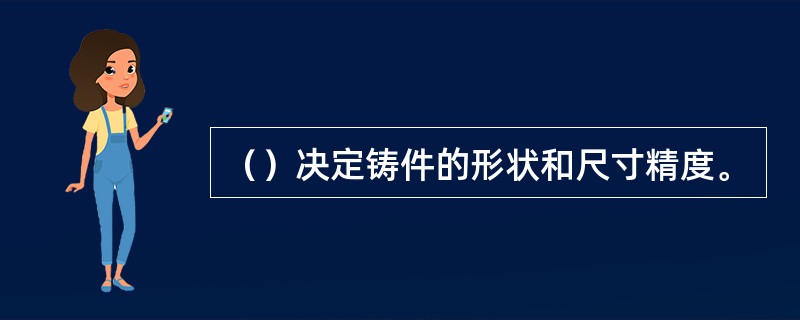 （）决定铸件的形状和尺寸精度。